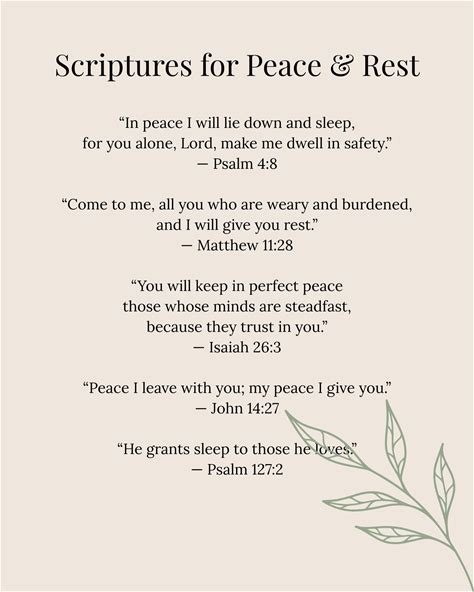 Scriptures for Peace & Rest

“In peace I will lie down and sleep, for you alone, Lord, make me dwell in safety.”
— Psalm 4:8

“Come to me, all you who are weary and burdened, and I will give you rest.”
— Matthew 11:28

“You will keep in perfect peace those whose minds are steadfast, because they trust in you.”
— Isaiah 26:3

“Peace I leave with you; my peace I give you.”
— John 14:27

“He grants sleep to those he loves.”
— Psalm 127:2